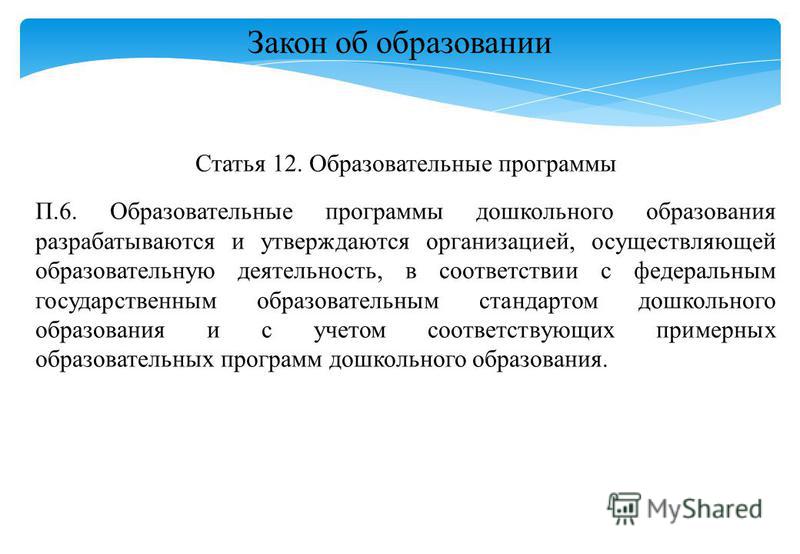 Закон об образовании

Статья 12. Образовательные программы

П.6. Образовательные программы дошкольного образования разрабатываются и утверждаются организацией, осуществляющей образовательную деятельность, в соответствии с федеральным государственным образовательным стандартом дошкольного образования и с учетом соответствующих примерных образовательных программ дошкольного образования.

MyShared